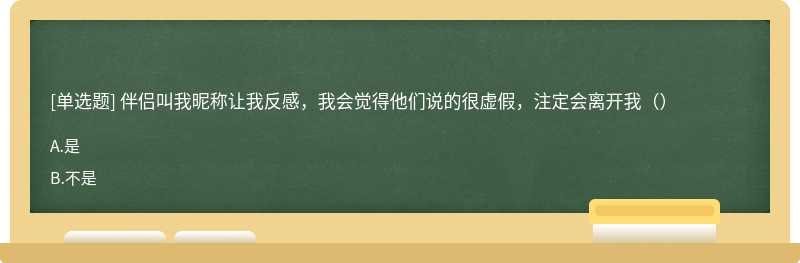 [单选题] 伴侣叫我昵称让我反感，我会觉得他们说的很虚假，注定会离开我（）

A.是

B.不是